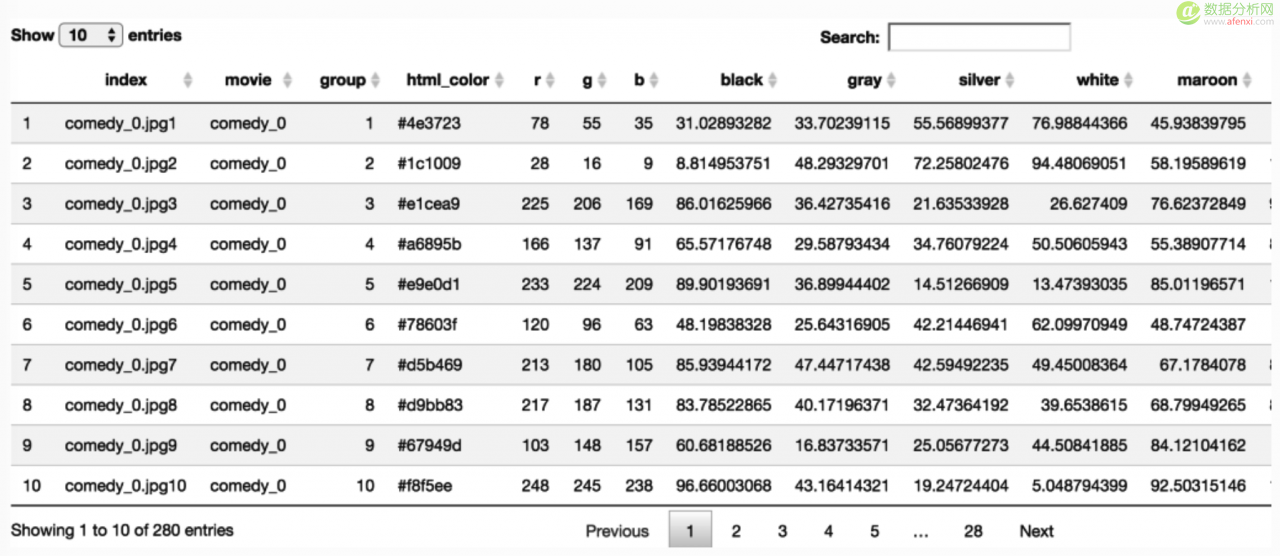 数据分析网
www.afenxi.com

Show 10 entries

Search:

| | index | movie | group | html_color | r | g | b | black | gray | silver | white | maroon |
|---|---|---|---|---|---|---|---|---|---|---|---|---|
| 1 | comedy_0.jpg1 | comedy_0 | 1 | #4e3723 | 78 | 55 | 35 | 31.02893282 | 33.70239115 | 55.56899377 | 76.98844366 | 45.93839795 |
| 2 | comedy_0.jpg2 | comedy_0 | 2 | #1c1009 | 28 | 16 | 9 | 8.814953751 | 48.29329701 | 72.25802476 | 94.48069051 | 58.19589619 |
| 3 | comedy_0.jpg3 | comedy_0 | 3 | #e1cea9 | 225 | 206 | 169 | 86.01625966 | 36.42735416 | 21.63533928 | 26.627409 | 76.62372849 |
| 4 | comedy_0.jpg4 | comedy_0 | 4 | #a6895b | 166 | 137 | 91 | 65.57176748 | 29.58793434 | 34.76079224 | 50.50605943 | 55.38907714 |
| 5 | comedy_0.jpg5 | comedy_0 | 5 | #e9e0d1 | 233 | 224 | 209 | 89.90193691 | 36.89944402 | 14.51266909 | 13.47393035 | 85.01196571 |
| 6 | comedy_0.jpg6 | comedy_0 | 6 | #78603f | 120 | 96 | 63 | 48.19838328 | 25.64316905 | 42.21446941 | 62.09970949 | 48.74724387 |
| 7 | comedy_0.jpg7 | comedy_0 | 7 | #d5b469 | 213 | 180 | 105 | 85.93944172 | 47.44717438 | 42.59492235 | 49.45008364 | 67.1784078 |
| 8 | comedy_0.jpg8 | comedy_0 | 8 | #d9bb83 | 217 | 187 | 131 | 83.78522865 | 40.17196371 | 32.47364192 | 39.6538615 | 68.79949265 |
| 9 | comedy_0.jpg9 | comedy_0 | 9 | #67949d | 103 | 148 | 157 | 60.68188526 | 16.83733571 | 25.05677273 | 44.50841885 | 84.12104162 |
| 10 | comedy_0.jpg10 | comedy_0 | 10 | #f8f5ee | 248 | 245 | 238 | 96.66003068 | 43.16414321 | 19.24724404 | 5.048794399 | 92.50315146 |

Showing 1 to 10 of 280 entries

Previous 1 2 3 4 5 … 28 Next